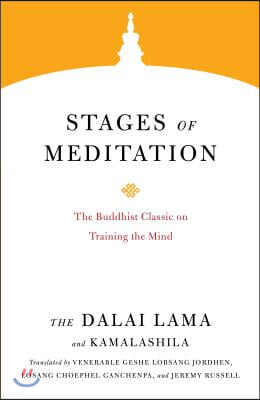 STAGES OF MEDITATION

The Buddhist Classic on Training the Mind

THE DALAI LAMA
and KAMALASHILA

Translated by VENERABLE GESHE LOBSANG JORDHEN, LOSANG CHOEPHEL GANCHENPA, and JEREMY RUSSELL